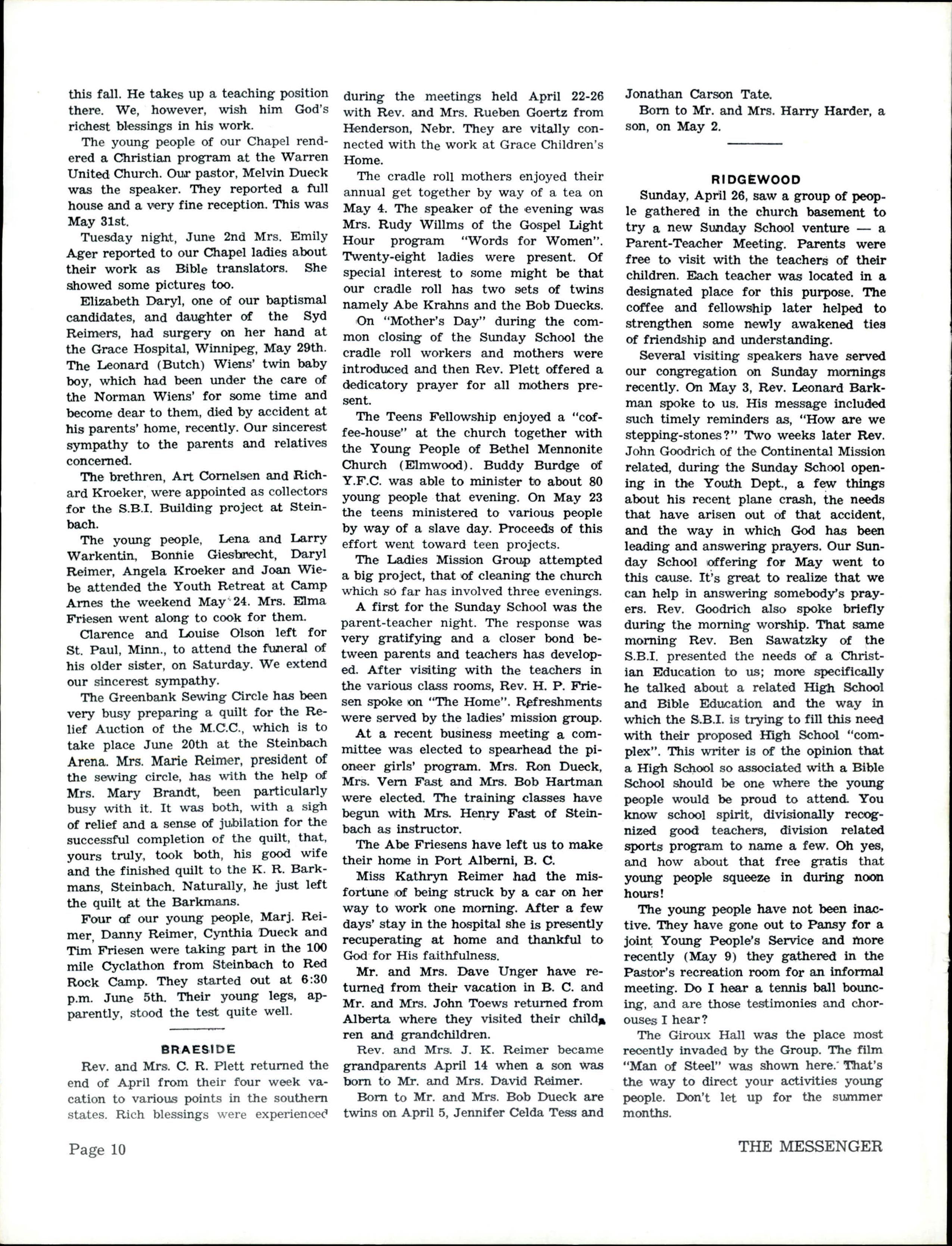 this fall. He takes up a teaching position there. We, however, wish him God's richest blessings in his work.

The young people of our Chapel rendered a Christian program at the Warren United Church. Our pastor, Melvin Dueck was the speaker. They reported a full house and a very fine reception. This was May 31st.

Tuesday night, June 2nd Mrs. Emily Ager reported to our Chapel ladies about their work as Bible translators. She showed some pictures too.

Elizabeth Daryl, one of our baptismal candidates, and daughter of the Syd Reimers, had surgery on her hand at the Grace Hospital, Winnipeg, May 29th. The Leonard (Butch) Wiens' twin baby boy, which had been under the care of the Norman Wiens' for some time and become dear to them, died by accident at his parents' home, recently. Our sincerest sympathy to the parents and relatives concerned.

The brethren, Art Cornelsen and Richard Kroeker, were appointed as collectors for the S.B.I. Building project at Steinbach.

The young people, Lena and Larry Warkentin, Bonnie Giesbrecht, Daryl Reimer, Angela Kroeker and Joan Wiebe attended the Youth Retreat at Camp Arnes the weekend May 24. Mrs. Elma Friesen went along to cook for them.

Clarence and Louise Olson left for St. Paul, Minn., to attend the funeral of his older sister, on Saturday. We extend our sincerest sympathy.

The Greenbank Sewing Circle has been very busy preparing a quilt for the Relief Auction of the M.C.C., which is to take place June 20th at the Steinbach Arena. Mrs. Marie Reimer, president of the sewing circle, has with the help of Mrs. Mary Brandt, been particularly busy with it. It was both, with a sigh of relief and a sense of jubilation for the successful completion of the quilt, that, yours truly, took both, his good wife and the finished quilt to the K. R. Barkmans, Steinbach. Naturally, he just left the quilt at the Barkmans.

Four of our young people, Marj. Reimer, Danny Reimer, Cynthia Dueck and Tim Friesen were taking part in the 100 mile Cyclathon from Steinbach to Red Rock Camp. They started out at 6:30 p.m. June 5th. Their young legs, apparently, stood the test quite well.

BRAESIDE

Rev. and Mrs. C. R. Plett returned the end of April from their four week vacation to various points in the southern states. Rich blessings were experienced during the meetings held April 22-26 with Rev. and Mrs. Rueben Goertz from Henderson, Nebr. They are vitally connected with the work at Grace Children's Home.

The cradle roll mothers enjoyed their annual get together by way of a tea on May 4. The speaker of the evening was Mrs. Rudy Willms of the Gospel Light Hour program "Words for Women". Twenty-eight ladies were present. Of special interest to some might be that our cradle roll has two sets of twins namely Abe Krahns and the Bob Duecks.

On "Mother's Day" during the common closing of the Sunday School the cradle roll workers and mothers were introduced and then Rev. Plett offered a dedicatory prayer for all mothers present.

The Teens Fellowship enjoyed a "coffee-house" at the church together with the Young People of Bethel Mennonite Church (Elmwood). Buddy Burdge of Y.F.C. was able to minister to about 80 young people that evening. On May 23 the teens ministered to various people by way of a slave day. Proceeds of this effort went toward teen projects.

The Ladies Mission Group attempted a big project, that of cleaning the church which so far has involved three evenings.

A first for the Sunday School was the parent-teacher night. The response was very gratifying and a closer bond between parents and teachers has developed. After visiting with the teachers in the various class rooms, Rev. H. P. Friesen spoke on "The Home". Refreshments were served by the ladies' mission group.

At a recent business meeting a committee was elected to spearhead the pioneer girls' program. Mrs. Ron Dueck, Mrs. Vern Fast and Mrs. Bob Hartman were elected. The training classes have begun with Mrs. Henry Fast of Steinbach as instructor.

The Abe Friesens have left us to make their home in Port Alberni, B. C.

Miss Kathryn Reimer had the misfortune of being struck by a car on her way to work one morning. After a few days' stay in the hospital she is presently recuperating at home and thankful to God for His faithfulness.

Mr. and Mrs. Dave Unger have returned from their vacation in B. C. and Mr. and Mrs. John Toews returned from Alberta where they visited their children and grandchildren.

Rev. and Mrs. J. K. Reimer became grandparents April 14 when a son was born to Mr. and Mrs. David Reimer.

Born to Mr. and Mrs. Bob Dueck are twins on April 5, Jennifer Celda Tess and Jonathan Carson Tate.

Born to Mr. and Mrs. Harry Harder, a son, on May 2.

RIDGEWOOD

Sunday, April 26, saw a group of people gathered in the church basement to try a new Sunday School venture — a Parent-Teacher Meeting. Parents were free to visit with the teachers of their children. Each teacher was located in a designated place for this purpose. The coffee and fellowship later helped to strengthen some newly awakened ties of friendship and understanding.

Several visiting speakers have served our congregation on Sunday mornings recently. On May 3, Rev. Leonard Barkman spoke to us. His message included such timely reminders as, "How are we stepping-stones?" Two weeks later Rev. John Goodrich of the Continental Mission related, during the Sunday School opening in the Youth Dept., a few things about his recent plane crash, the needs that have arisen out of that accident, and the way in which God has been leading and answering prayers. Our Sunday School offering for May went to this cause. It's great to realize that we can help in answering somebody's prayers. Rev. Goodrich also spoke briefly during the morning worship. That same morning Rev. Ben Sawatzky of the S.B.I. presented the needs of a Christian Education to us; more specifically he talked about a related High School and Bible Education and the way in which the S.B.I. is trying to fill this need with their proposed High School "complex". This writer is of the opinion that a High School so associated with a Bible School should be one where the young people would be proud to attend. You know school spirit, divisionally recognized good teachers, division related sports program to name a few. Oh yes, and how about that free gratis that young people squeeze in during noon hours!

The young people have not been inactive. They have gone out to Pansy for a joint Young People's Service and more recently (May 9) they gathered in the Pastor's recreation room for an informal meeting. Do I hear a tennis ball bouncing, and are those testimonies and chorouses I hear?

The Giroux Hall was the place most recently invaded by the Group. The film "Man of Steel" was shown here. That's the way to direct your activities young people. Don't let up for the summer months.

Page 10 THE MESSENGER